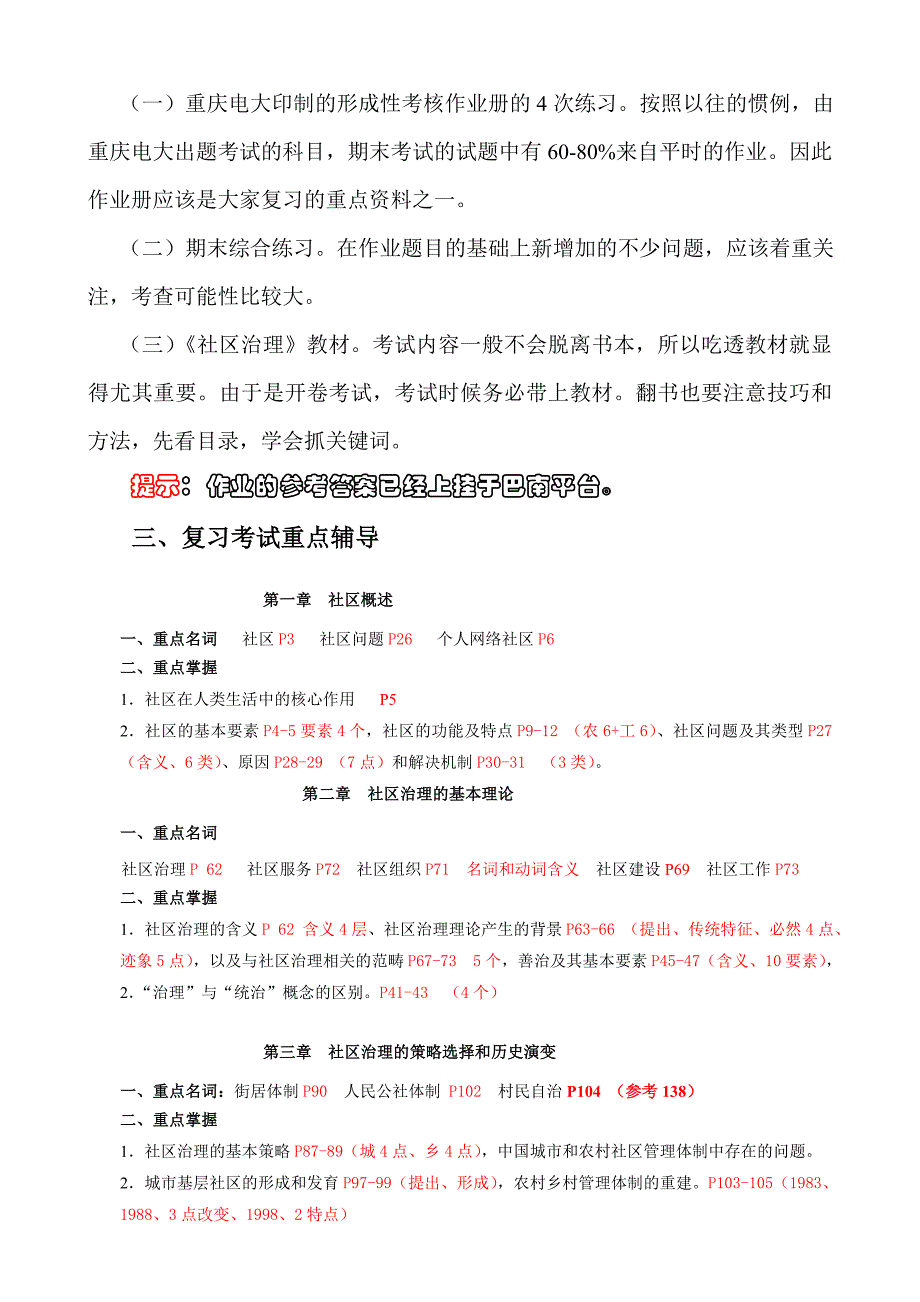 （一）重庆电大印制的形成性考核作业册的 4 次练习。按照以往的惯例，由重庆电大出题考试的科目，期末考试的试题中有 60-80%来自平时的作业。因此作业册应该是大家复习的重点资料之一。

（二）期末综合练习。在作业题目的基础上新增加的不少问题，应该着重关注，考查可能性比较大。

（三）《社区治理》教材。考试内容一般不会脱离书本，所以吃透教材就显得尤其重要。由于是开卷考试，考试时候务必带上教材。翻书也要注意技巧和方法，先看目录，学会抓关键词。

提示：作业的参考答案已经上挂于巴南平台。

三、复习考试重点辅导

第一章　社区概述

一、重点名词　社区 P3　社区问题 P26　个人网络社区 P6

二、重点掌握

1．社区在人类生活中的核心作用　P5

2．社区的基本要素 P4-5 要素 4 个，社区的功能及特点 P9-12 （农 6+工 6）、社区问题及其类型 P27（含义、6 类）、原因 P28-29 （7 点）和解决机制 P30-31　（3 类）。

第二章　社区治理的基本理论

一、重点名词

社区治理 P 62　社区服务 P72　社区组织 P71　名词和动词含义　社区建设 P69　社区工作 P73

二、重点掌握

1．社区治理的含义 P 62 含义 4 层、社区治理理论产生的背景 P63-66 （提出、传统特征、必然 4 点、迹象 5 点），以及与社区治理相关的范畴 P67-73　5 个，善治及其基本要素 P45-47（含义、10 要素），

2．“治理”与“统治”概念的区别。P41-43　（4 个）

第三章　社区治理的策略选择和历史演变

一、重点名词：街居体制 P90　人民公社体制 P102　村民自治 P104 （参考 138）

二、重点掌握

1．社区治理的基本策略 P87-89（城 4 点、乡 4 点），中国城市和农村社区管理体制中存在的问题。

2．城市基层社区的形成和发育 P97-99（提出、形成），农村乡村管理体制的重建。P103-105（1983、1988、3 点改变、1998、2 特点）